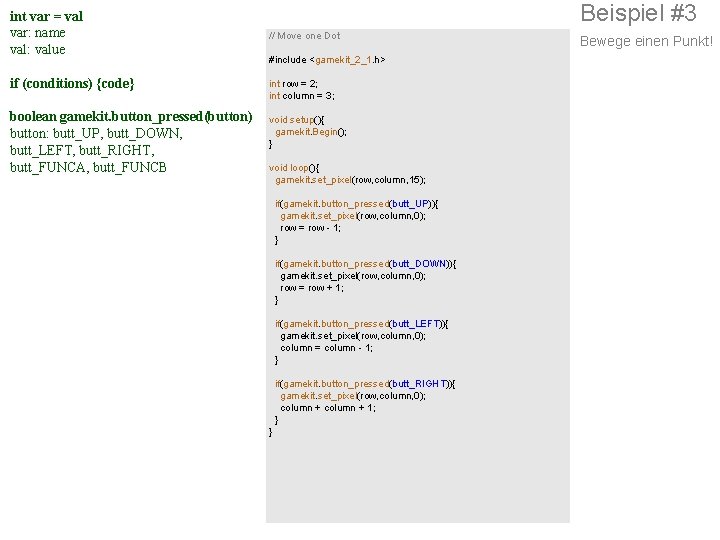 int var = val
var: name
val: value

if (conditions) {code}

boolean gamekit.button_pressed(button)
button: butt_UP, butt_DOWN,
butt_LEFT, butt_RIGHT,
butt_FUNCA, butt_FUNCB

// Move one Dot

#include <gamekit_2_1.h>

int row = 2;
int column = 3;

void setup(){
  gamekit.Begin();
}

void loop(){
  gamekit.set_pixel(row,column,15);

  if(gamekit.button_pressed(butt_UP)){
    gamekit.set_pixel(row,column,0);
    row = row - 1;
  }

  if(gamekit.button_pressed(butt_DOWN)){
    gamekit.set_pixel(row,column,0);
    row = row + 1;
  }

  if(gamekit.button_pressed(butt_LEFT)){
    gamekit.set_pixel(row,column,0);
    column = column - 1;
  }

  if(gamekit.button_pressed(butt_RIGHT)){
    gamekit.set_pixel(row,column,0);
    column + column + 1;
  }
}

Beispiel #3

Bewege einen Punkt!